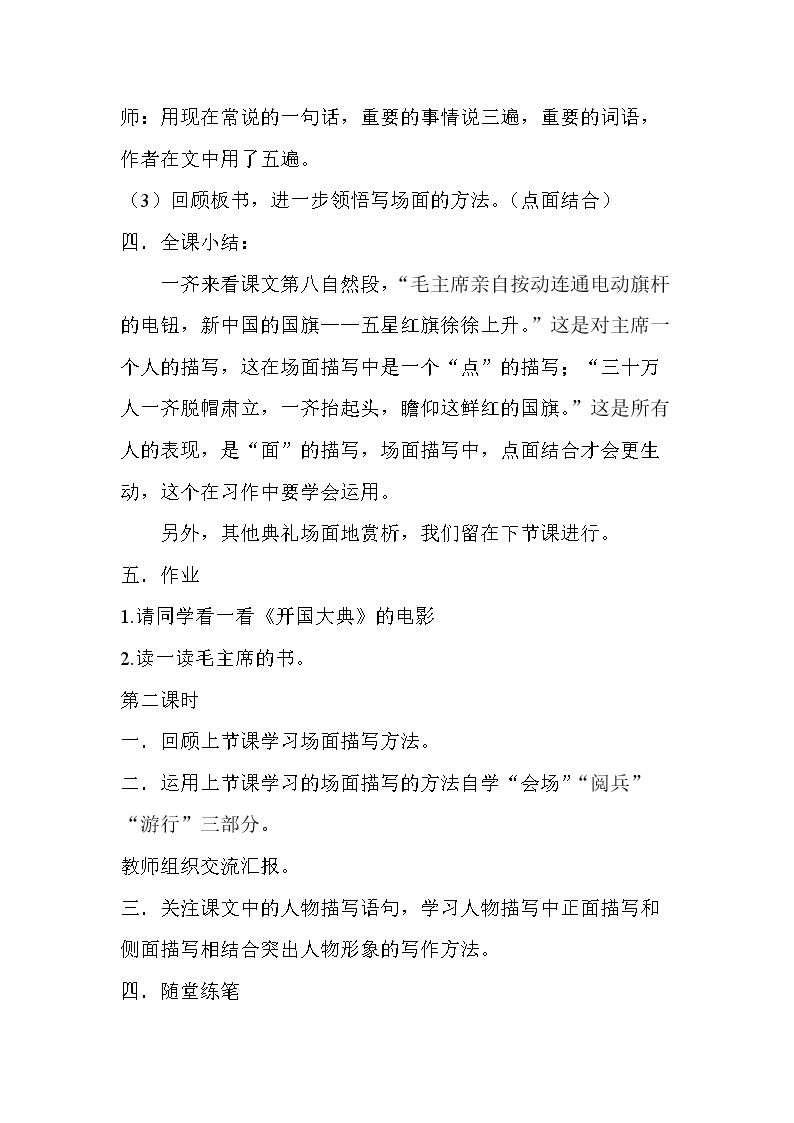 师：用现在常说的一句话，重要的事情说三遍，重要的词语，作者在文中用了五遍。

（3）回顾板书，进一步领悟写场面的方法。（点面结合）

四．全课小结：

一齐来看课文第八自然段，“毛主席亲自按动连通电动旗杆的电钮，新中国的国旗——五星红旗徐徐上升。”这是对主席一个人的描写，这在场面描写中是一个“点”的描写；“三十万人一齐脱帽肃立，一齐抬起头，瞻仰这鲜红的国旗。”这是所有人的表现，是“面”的描写，场面描写中，点面结合才会更生动，这个在习作中要学会运用。

另外，其他典礼场面地赏析，我们留在下节课进行。

五．作业

1.请同学看一看《开国大典》的电影

2.读一读毛主席的书。

第二课时

一．回顾上节课学习场面描写方法。

二．运用上节课学习的场面描写的方法自学“会场”“阅兵”“游行”三部分。

教师组织交流汇报。

三．关注课文中的人物描写语句，学习人物描写中正面描写和侧面描写相结合突出人物形象的写作方法。

四．随堂练笔